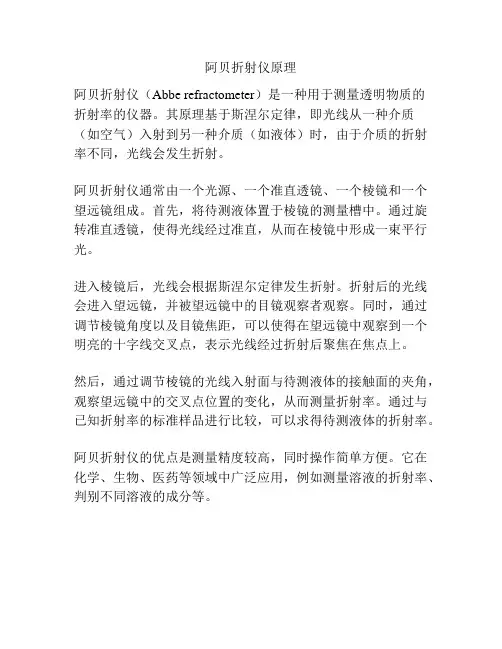 阿贝折射仪原理

阿贝折射仪（Abbe refractometer）是一种用于测量透明物质的折射率的仪器。其原理基于斯涅尔定律，即光线从一种介质（如空气）入射到另一种介质（如液体）时，由于介质的折射率不同，光线会发生折射。

阿贝折射仪通常由一个光源、一个准直透镜、一个棱镜和一个望远镜组成。首先，将待测液体置于棱镜的测量槽中。通过旋转准直透镜，使得光线经过准直，从而在棱镜中形成一束平行光。

进入棱镜后，光线会根据斯涅尔定律发生折射。折射后的光线会进入望远镜，并被望远镜中的目镜观察者观察。同时，通过调节棱镜角度以及目镜焦距，可以使得在望远镜中观察到一个明亮的十字线交叉点，表示光线经过折射后聚焦在焦点上。

然后，通过调节棱镜的光线入射面与待测液体的接触面的夹角，观察望远镜中的交叉点位置的变化，从而测量折射率。通过与已知折射率的标准样品进行比较，可以求得待测液体的折射率。

阿贝折射仪的优点是测量精度较高，同时操作简单方便。它在化学、生物、医药等领域中广泛应用，例如测量溶液的折射率、判别不同溶液的成分等。